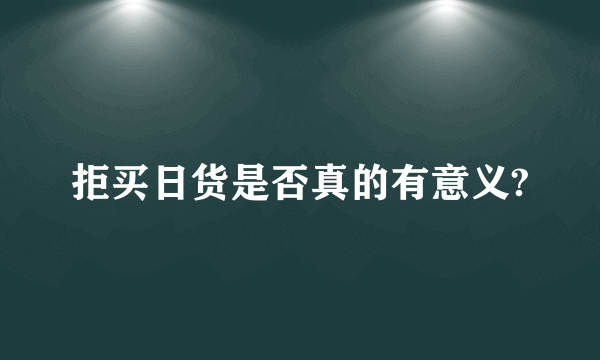 拒买日货是否真的有意义?